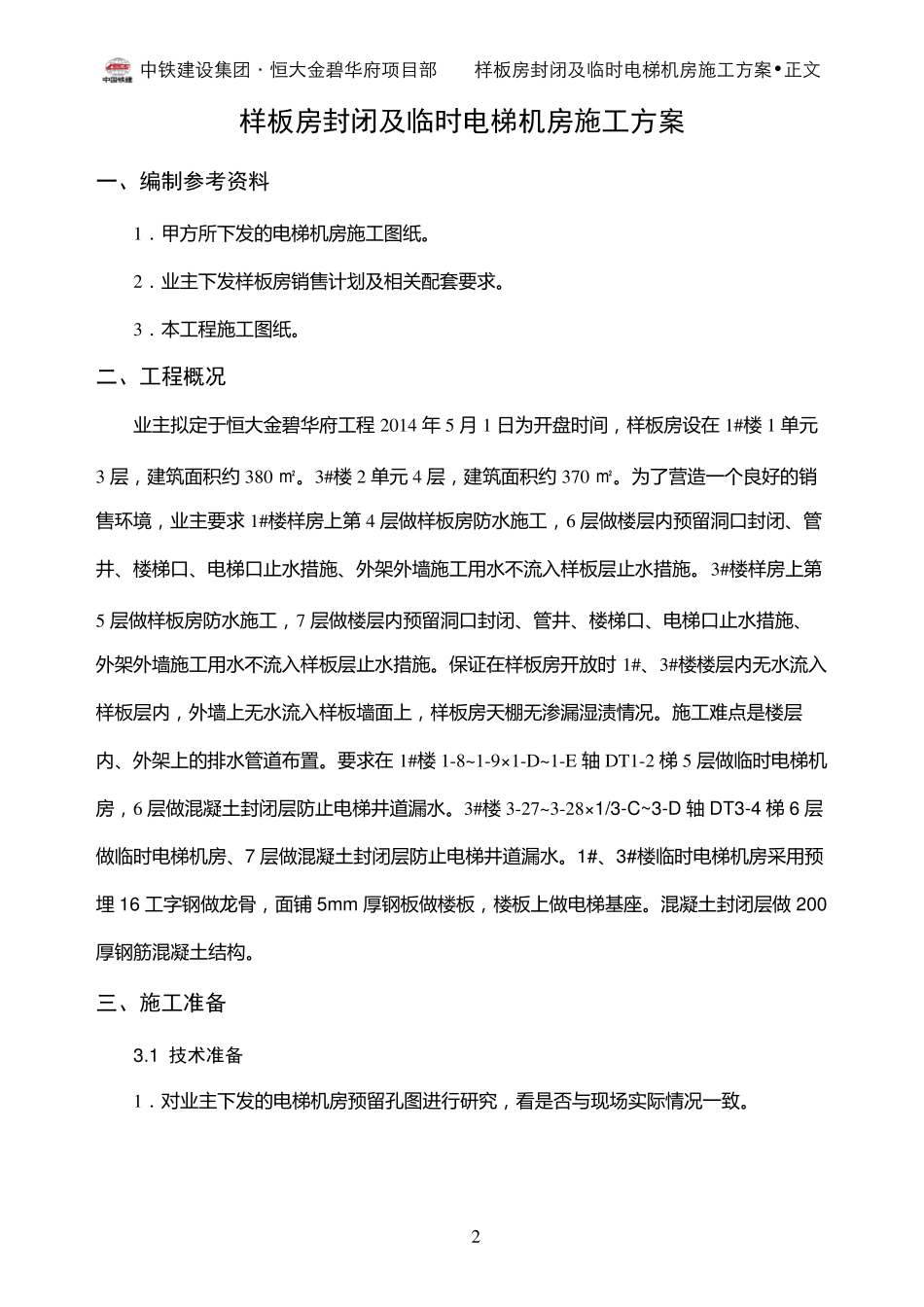 中国铁建 中铁建设集团 · 恒大金碧华府项目部　　样板房封闭及临时电梯机房施工方案•正文

样板房封闭及临时电梯机房施工方案

一、编制参考资料

1．甲方所下发的电梯机房施工图纸。

2．业主下发样板房销售计划及相关配套要求。

3．本工程施工图纸。

二、工程概况

业主拟定于恒大金碧华府工程 2014 年 5 月 1 日为开盘时间，样板房设在 1#楼 1 单元 3 层，建筑面积约 380 ㎡。3#楼 2 单元 4 层，建筑面积约 370 ㎡。为了营造一个良好的销售环境，业主要求 1#楼样房上第 4 层做样板房防水施工，6 层做楼层内预留洞口封闭、管井、楼梯口、电梯口止水措施、外架外墙施工用水不流入样板层止水措施。3#楼样房上第 5 层做样板房防水施工，7 层做楼层内预留洞口封闭、管井、楼梯口、电梯口止水措施、外架外墙施工用水不流入样板层止水措施。保证在样板房开放时 1#、3#楼楼层内无水流入样板层内，外墙上无水流入样板墙面上，样板房天棚无渗漏湿渍情况。施工难点是楼层内、外架上的排水管道布置。要求在 1#楼 1-8~1-9×1-D~1-E 轴 DT1-2 梯 5 层做临时电梯机房，6 层做混凝土封闭层防止电梯井道漏水。3#楼 3-27~3-28×1/3-C~3-D 轴 DT3-4 梯 6 层做临时电梯机房、7 层做混凝土封闭层防止电梯井道漏水。1#、3#楼临时电梯机房采用预埋 16 工字钢做龙骨，面铺 5mm 厚钢板做楼板，楼板上做电梯基座。混凝土封闭层做 200 厚钢筋混凝土结构。

三、施工准备

3.1 技术准备

1．对业主下发的电梯机房预留孔图进行研究，看是否与现场实际情况一致。

2